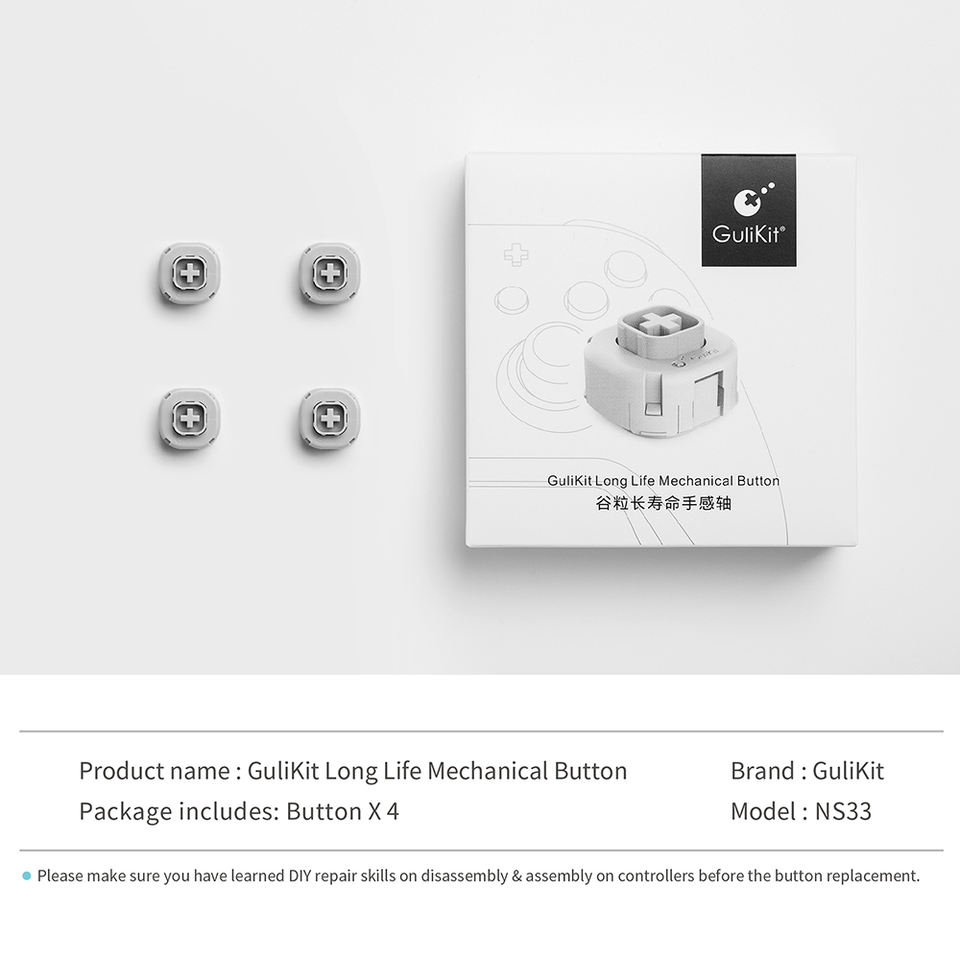 GuliKit®

GuliKit Long Life Mechanical Button
谷粒长寿命手感轴

Product name : GuliKit Long Life Mechanical Button
Package includes: Button X 4

Brand : GuliKit
Model : NS33

• Please make sure you have learned DIY repair skills on disassembly & assembly on controllers before the button replacement.